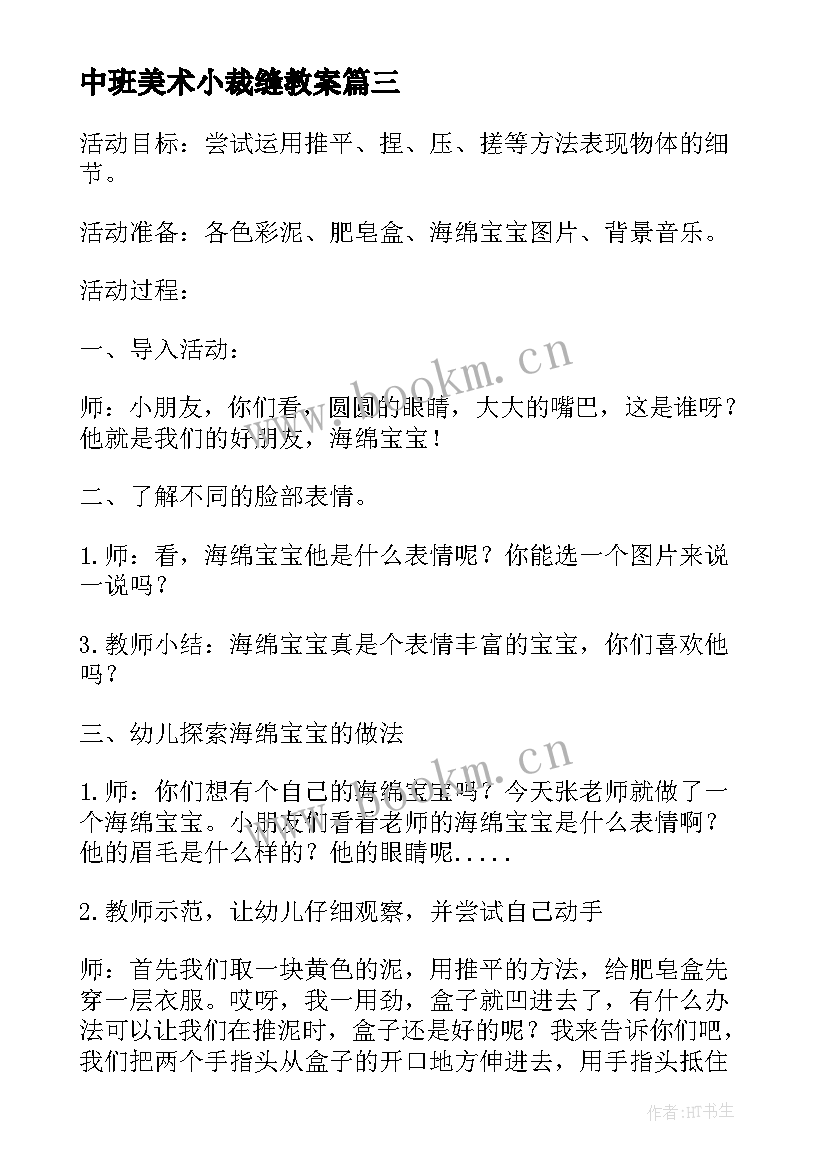 中班美术小裁缝教案篇三

活动目标：尝试运用推平、捏、压、搓等方法表现物体的细节。

活动准备：各色彩泥、肥皂盒、海绵宝宝图片、背景音乐。

活动过程：

一、导入活动：

师：小朋友，你们看，圆圆的眼睛，大大的嘴巴，这是谁呀？他就是我们的好朋友，海绵宝宝！

二、了解不同的脸部表情。

1.师：看，海绵宝宝他是什么表情呢？你能选一个图片来说一说吗？

3.教师小结：海绵宝宝真是个表情丰富的宝宝，你们喜欢他吗？

三、幼儿探索海绵宝宝的做法

1.师：你们想有个自己的海绵宝宝吗？今天张老师就做了一个海绵宝宝。小朋友们看看老师的海绵宝宝是什么表情啊？他的眉毛是什么样的？他的眼睛呢.....

2.教师示范，让幼儿仔细观察，并尝试自己动手

师：首先我们取一块黄色的泥，用推平的方法，给肥皂盒先穿一层衣服。哎呀，我一用劲，盒子就凹进去了，有什么办法可以让我们在推泥时，盒子还是好的呢？我来告诉你们吧，我们把两个手指头从盒子的开口地方伸进去，用手指头抵住

www.bookm.cn

www.bookm.cn

作者：HT书生